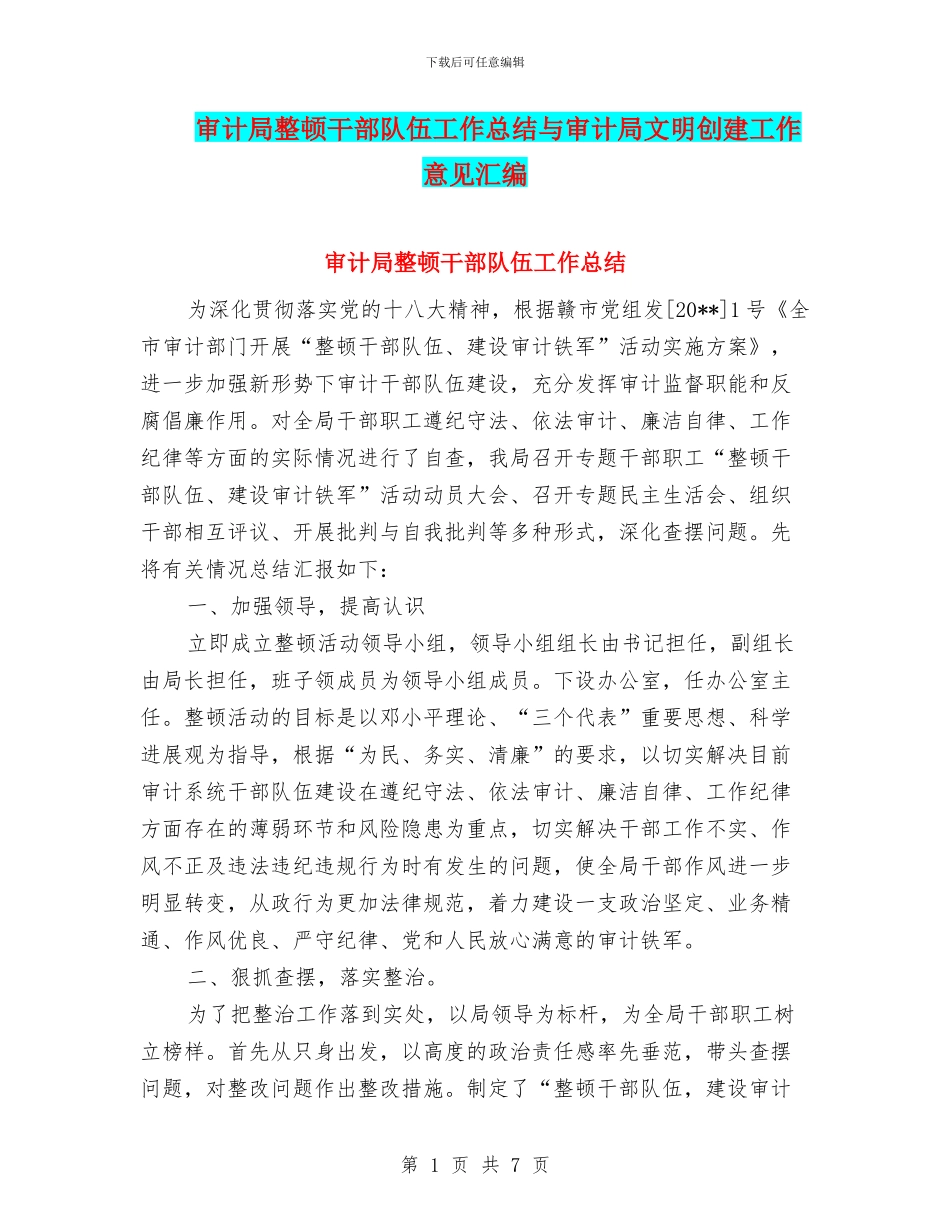 下载后可任意编辑

审计局整顿干部队伍工作总结与审计局文明创建工作意见汇编

审计局整顿干部队伍工作总结

为深化贯彻落实党的十八大精神，根据赣市党组发[20**]1号《全市审计部门开展“整顿干部队伍、建设审计铁军”活动实施方案》，进一步加强新形势下审计干部队伍建设，充分发挥审计监督职能和反腐倡廉作用。对全局干部职工遵纪守法、依法审计、廉洁自律、工作纪律等方面的实际情况进行了自查，我局召开专题干部职工“整顿干部队伍、建设审计铁军”活动动员大会、召开专题民主生活会、组织干部相互评议、开展批判与自我批判等多种形式，深化查摆问题。先将有关情况总结汇报如下：

一、加强领导，提高认识

立即成立整顿活动领导小组，领导小组组长由书记担任，副组长由局长担任，班子领成员为领导小组成员。下设办公室，任办公室主任。整顿活动的目标是以邓小平理论、“三个代表”重要思想、科学进展观为指导，根据“为民、务实、清廉”的要求，以切实解决目前审计系统干部队伍建设在遵纪守法、依法审计、廉洁自律、工作纪律方面存在的薄弱环节和风险隐患为重点，切实解决干部工作不实、作风不正及违法违纪违规行为时有发生的问题，使全局干部作风进一步明显转变，从政行为更加法律规范，着力建设一支政治坚定、业务精通、作风优良、严守纪律、党和人民放心满意的审计铁军。

二、狠抓查摆，落实整治。

为了把整治工作落到实处，以局领导为标杆，为全局干部职工树立榜样。首先从只身出发，以高度的政治责任感率先垂范，带头查摆问题，对整改问题作出整改措施。制定了“整顿干部队伍，建设审计

第 1 页 共 7 页